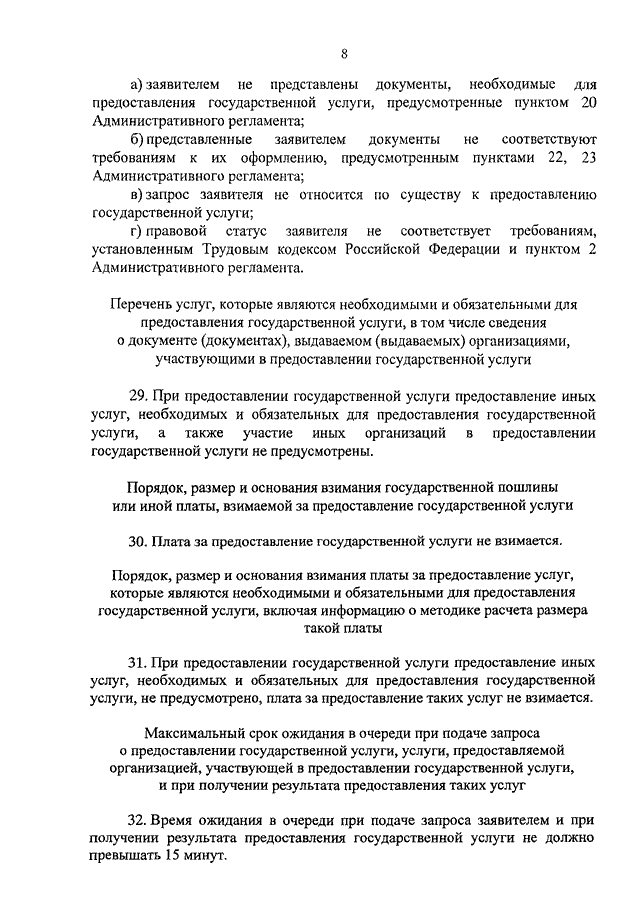 8

а) заявителем не представлены документы, необходимые для предоставления государственной услуги, предусмотренные пунктом 20 Административного регламента;

б) представленные заявителем документы не соответствуют требованиям к их оформлению, предусмотренным пунктами 22, 23 Административного регламента;

в) запрос заявителя не относится по существу к предоставлению государственной услуги;

г) правовой статус заявителя не соответствует требованиям, установленным Трудовым кодексом Российской Федерации и пунктом 2 Административного регламента.

Перечень услуг, которые являются необходимыми и обязательными для предоставления государственной услуги, в том числе сведения о документе (документах), выдаваемом (выдаваемых) организациями, участвующими в предоставлении государственной услуги

29. При предоставлении государственной услуги предоставление иных услуг, необходимых и обязательных для предоставления государственной услуги, а также участие иных организаций в предоставлении государственной услуги не предусмотрены.

Порядок, размер и основания взимания государственной пошлины или иной платы, взимаемой за предоставление государственной услуги

30. Плата за предоставление государственной услуги не взимается.

Порядок, размер и основания взимания платы за предоставление услуг, которые являются необходимыми и обязательными для предоставления государственной услуги, включая информацию о методике расчета размера такой платы

31. При предоставлении государственной услуги предоставление иных услуг, необходимых и обязательных для предоставления государственной услуги, не предусмотрено, плата за предоставление таких услуг не взимается.

Максимальный срок ожидания в очереди при подаче запроса о предоставлении государственной услуги, услуги, предоставляемой организацией, участвующей в предоставлении государственной услуги, и при получении результата предоставления таких услуг

32. Время ожидания в очереди при подаче запроса заявителем и при получении результата предоставления государственной услуги не должно превышать 15 минут.